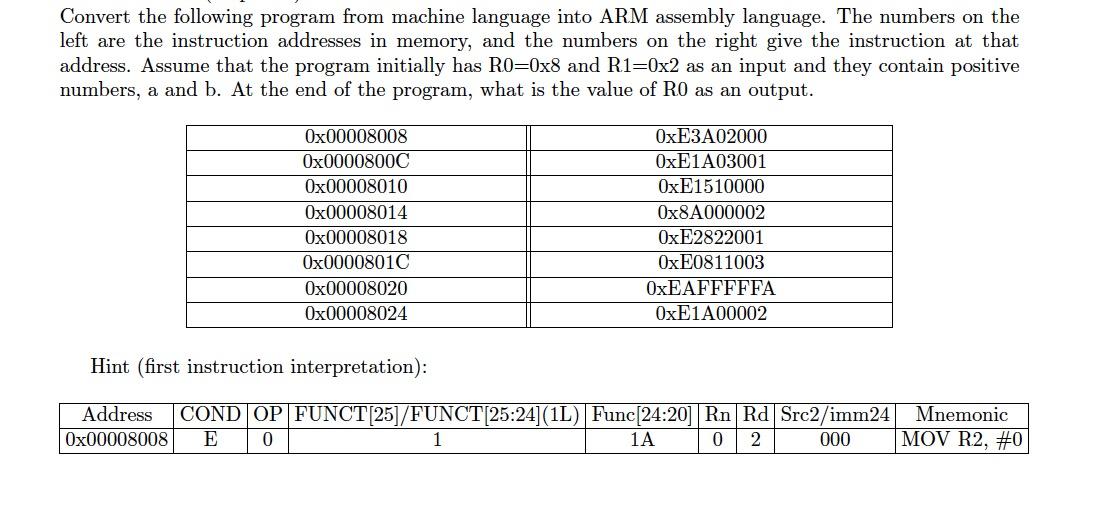 Convert the following program from machine language into ARM assembly language. The numbers on the left are the instruction addresses in memory, and the numbers on the right give the instruction at that address. Assume that the program initially has R0=0x8 and R1=0x2 as an input and they contain positive numbers, a and b. At the end of the program, what is the value of R0 as an output.

| | |
|---|---|
| 0x00008008 | 0xE3A02000 |
| 0x0000800C | 0xE1A03001 |
| 0x00008010 | 0xE1510000 |
| 0x00008014 | 0x8A000002 |
| 0x00008018 | 0xE2822001 |
| 0x0000801C | 0xE0811003 |
| 0x00008020 | 0xEAFFFFFA |
| 0x00008024 | 0xE1A00002 |

Hint (first instruction interpretation):

| Address | COND | OP | FUNCT[25]/FUNCT[25:24](1L) | Func[24:20] | Rn | Rd | Src2/imm24 | Mnemonic |
|---|---|---|---|---|---|---|---|---|
| 0x00008008 | E | 0 | 1 | 1A | 0 | 2 | 000 | MOV R2, #0 |